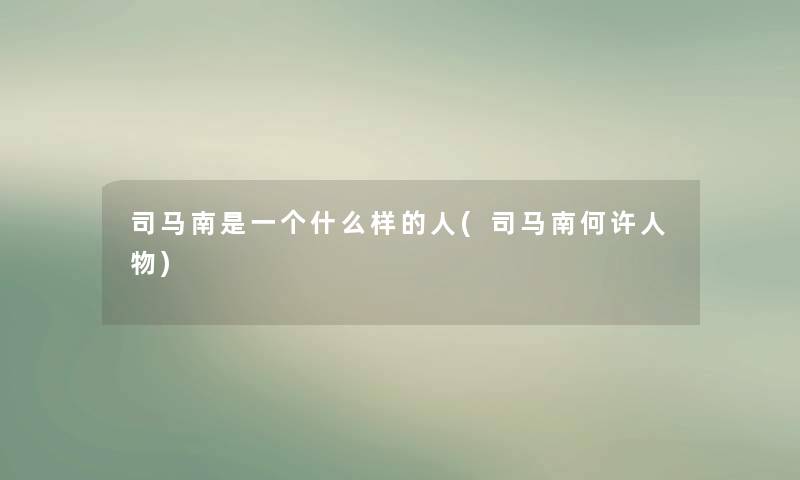 司马南是一个什么样的人(司马南何许人物)